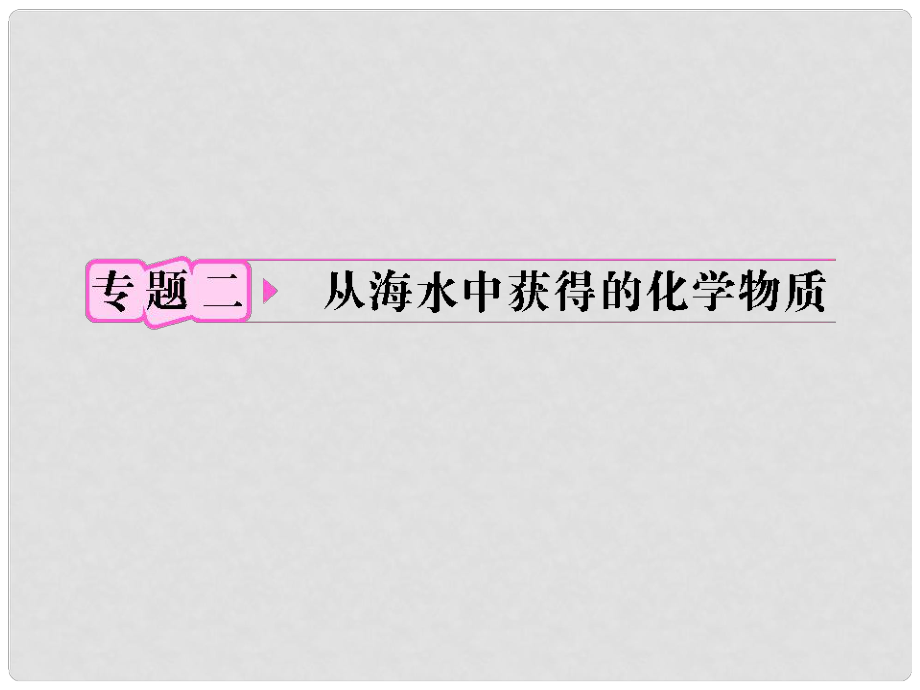 专题二 从海水中获得的化学物质